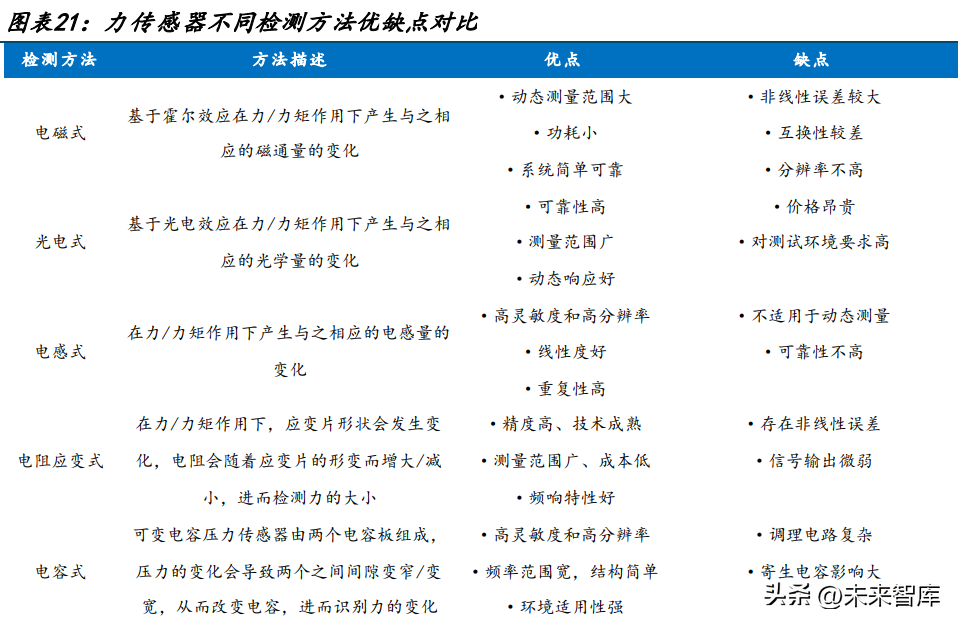 图表21：力传感器不同检测方法优缺点对比

| 检测方法 | 方法描述 | 优点 | 缺点 |
|---|---|---|---|
| 电磁式 | 基于霍尔效应在力/力矩作用下产生与之相应的磁通量的变化 | • 动态测量范围大 • 功耗小 • 系统简单可靠 | • 非线性误差较大 • 互换性较差 • 分辨率不高 |
| 光电式 | 基于光电效应在力/力矩作用下产生与之相应的光学量的变化 | • 可靠性高 • 测量范围广 • 动态响应好 | • 价格昂贵 • 对测试环境要求高 |
| 电感式 | 在力/力矩作用下产生与之相应的电感量的变化 | • 高灵敏度和高分辨率 • 线性度好 • 重复性高 | • 不适用于动态测量 • 可靠性不高 |
| 电阻应变式 | 在力/力矩作用下，应变片形状会发生变化，电阻会随着应变片的形变而增大/减小，进而检测力的大小 | • 精度高、技术成熟 • 测量范围广、成本低 • 频响特性好 | • 存在非线性误差 • 信号输出微弱 |
| 电容式 | 可变电容压力传感器由两个电容板组成，压力的变化会导致两个之间间隙变窄/变宽，从而改变电容，进而识别力的变化 | • 高灵敏度和高分辨率 • 频率范围宽，结构简单 • 环境适用性强 | • 调理电路复杂 • 寄生电容影响大 |

头条 @未来智库